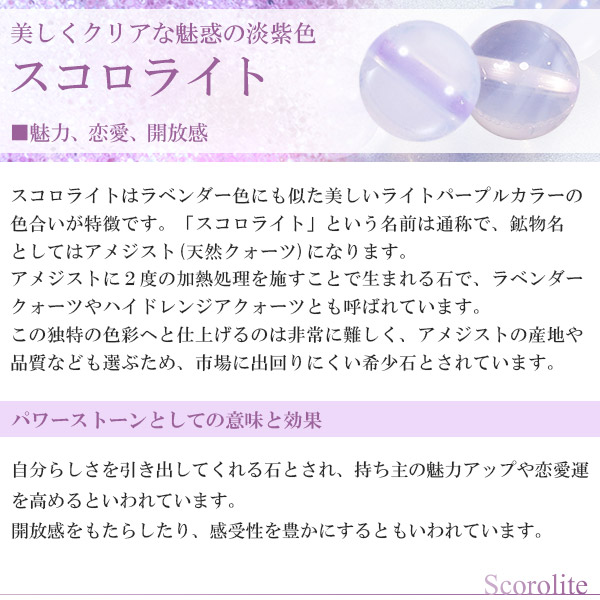 美しくクリアな魅惑の淡紫色

スコロライト

■魅力、恋愛、開放感

スコロライトはラベンダー色にも似た美しいライトパープルカラーの色合いが特徴です。「スコロライト」という名前は通称で、鉱物名としてはアメジスト(天然クォーツ)になります。
アメジストに２度の加熱処理を施すことで生まれる石で、ラベンダークォーツやハイドレンジアクォーツとも呼ばれています。
この独特の色彩へと仕上げるのは非常に難しく、アメジストの産地や品質なども選ぶため、市場に出回りにくい希少石とされています。

パワーストーンとしての意味と効果

自分らしさを引き出してくれる石とされ、持ち主の魅力アップや恋愛運を高めるといわれています。
開放感をもたらしたり、感受性を豊かにするともいわれています。

Scorolite